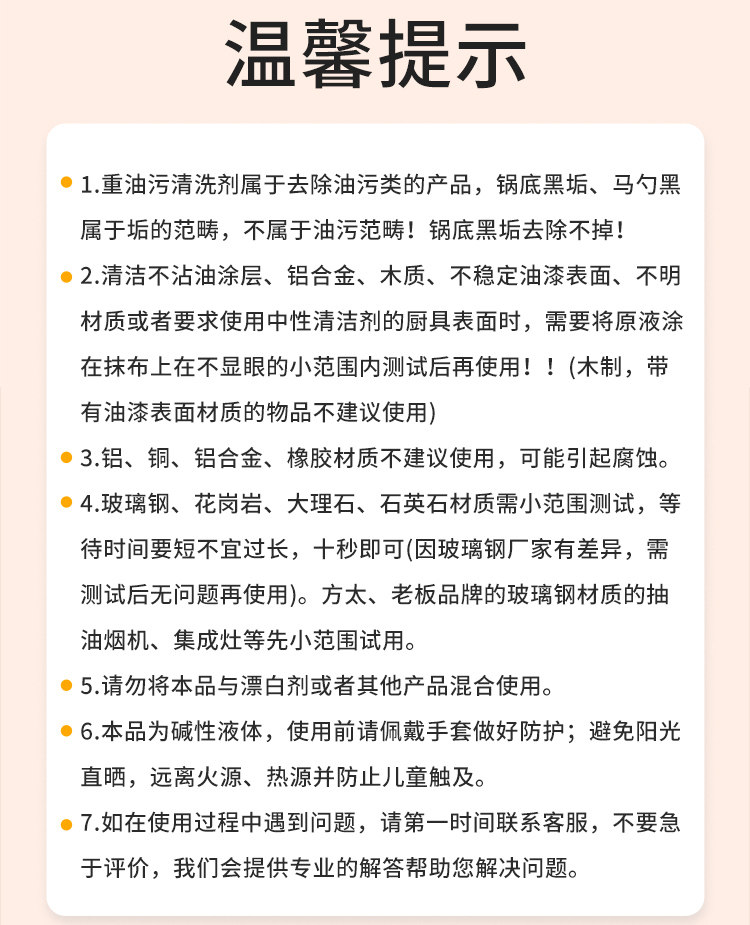 温馨提示

1.重油污清洗剂属于去除油污类的产品，锅底黑垢、马勺黑属于垢的范畴，不属于油污范畴！锅底黑垢去除不掉！

2.清洁不沾油涂层、铝合金、木质、不稳定油漆表面、不明材质或者要求使用中性清洁剂的厨具表面时，需要将原液涂在抹布上在不显眼的小范围内测试后再使用！！(木制，带有油漆表面材质的物品不建议使用)

3.铝、铜、铝合金、橡胶材质不建议使用，可能引起腐蚀。

4.玻璃钢、花岗岩、大理石、石英石材质需小范围测试，等待时间要短不宜过长，十秒即可(因玻璃钢厂家有差异，需测试后无问题再使用)。方太、老板品牌的玻璃钢材质的抽油烟机、集成灶等先小范围试用。

5.请勿将本品与漂白剂或者其他产品混合使用。

6.本品为碱性液体，使用前请佩戴手套做好防护；避免阳光直晒，远离火源、热源并防止儿童触及。

7.如在使用过程中遇到问题，请第一时间联系客服，不要急于评价，我们会提供专业的解答帮助您解决问题。